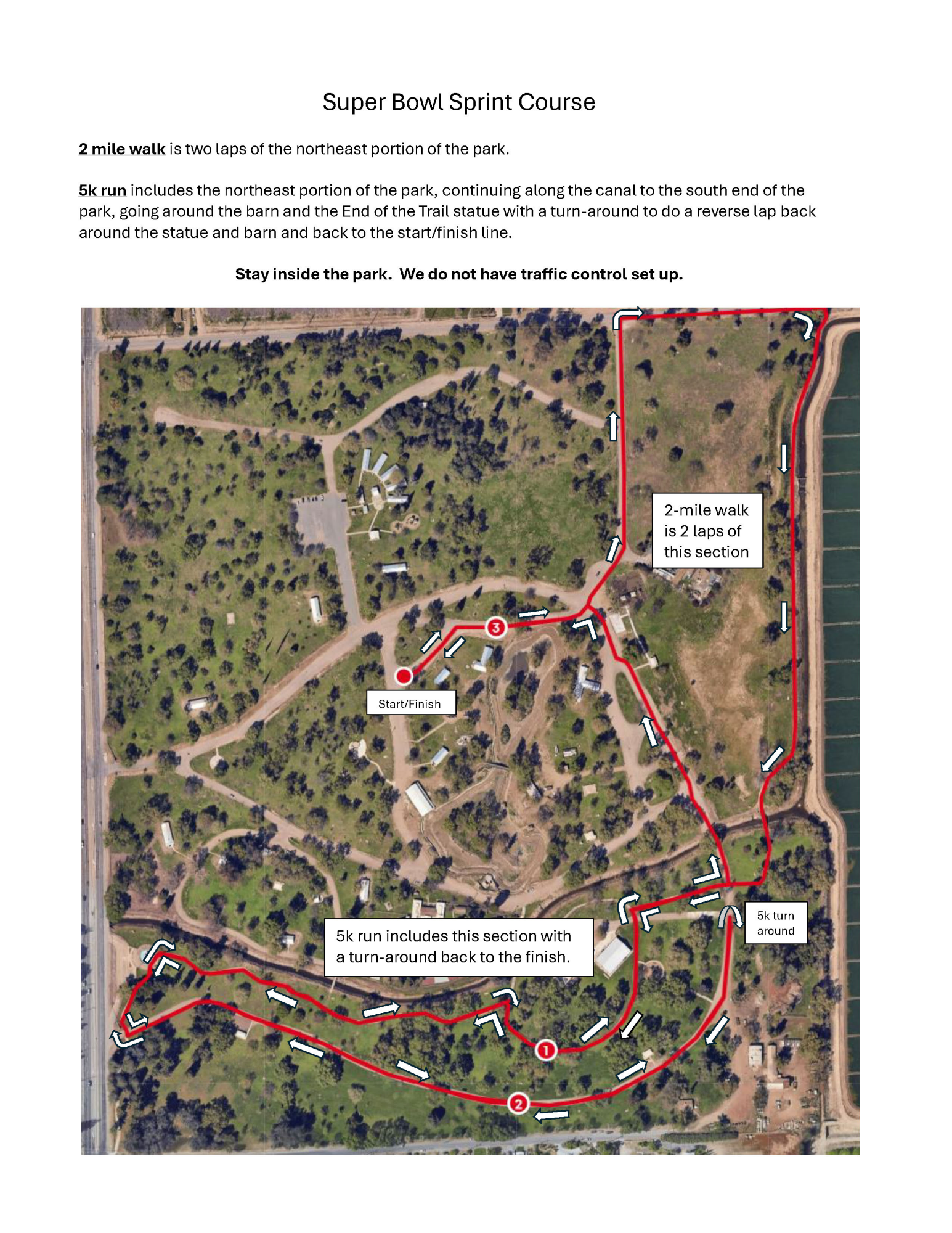 Super Bowl Sprint Course

2 mile walk is two laps of the northeast portion of the park.

5k run includes the northeast portion of the park, continuing along the canal to the south end of the park, going around the barn and the End of the Trail statue with a turn-around to do a reverse lap back around the statue and barn and back to the start/finish line.

Stay inside the park. We do not have traffic control set up.

2-mile walk is 2 laps of this section

3

Start/Finish

5k turn around

5k run includes this section with a turn-around back to the finish.

1

2